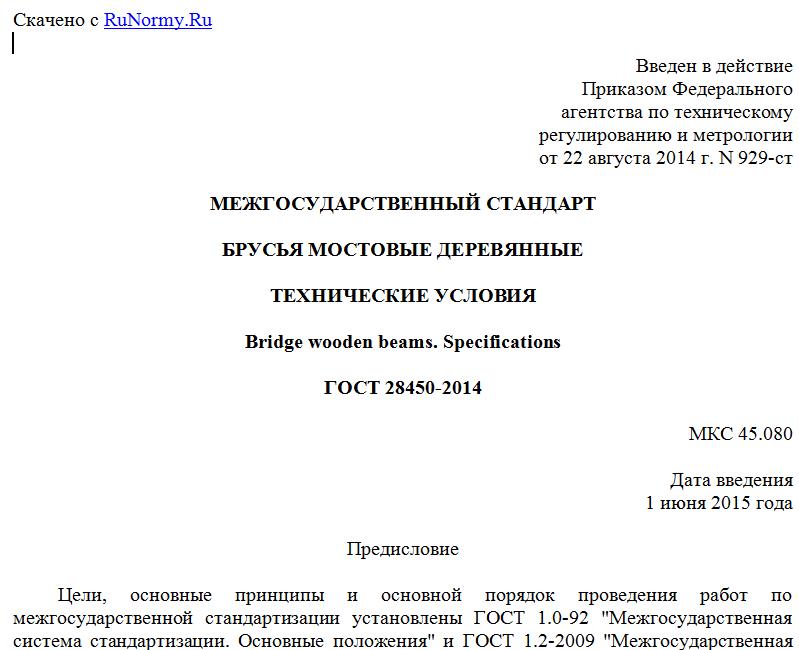 Скачено с RuNormy.Ru

Введен в действие
Приказом Федерального
агентства по техническому
регулированию и метрологии
от 22 августа 2014 г. N 929-ст

МЕЖГОСУДАРСТВЕННЫЙ СТАНДАРТ

БРУСЬЯ МОСТОВЫЕ ДЕРЕВЯННЫЕ

ТЕХНИЧЕСКИЕ УСЛОВИЯ

Bridge wooden beams. Specifications

ГОСТ 28450-2014

МКС 45.080

Дата введения
1 июня 2015 года

Предисловие

Цели, основные принципы и основной порядок проведения работ по межгосударственной стандартизации установлены ГОСТ 1.0-92 "Межгосударственная система стандартизации. Основные положения" и ГОСТ 1.2-2009 "Межгосударственная